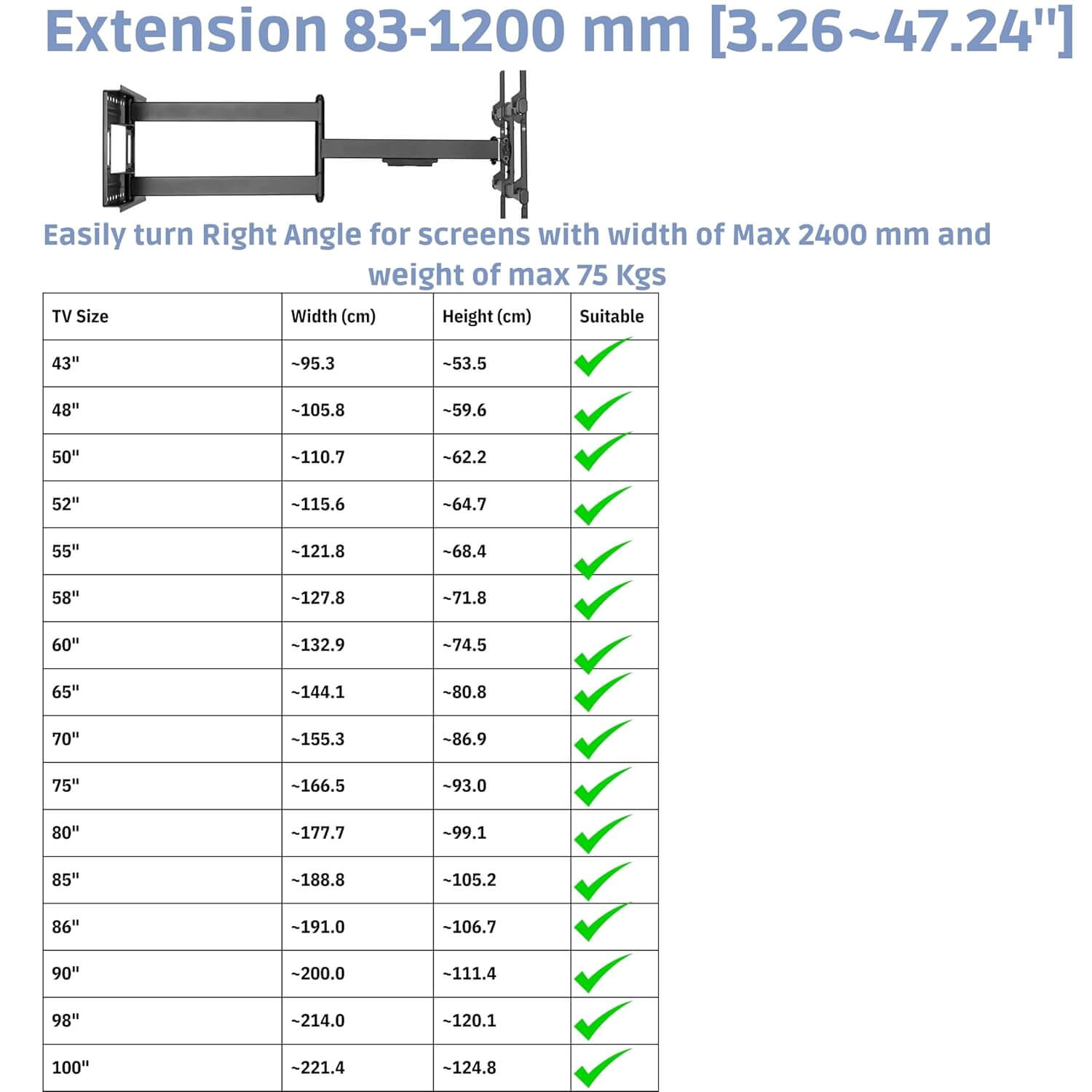 Extension 83-1200 mm [3.26~47.24"]

Easily turn Right Angle for screens with width of Max 2400 mm and weight of max 75 Kgs

| TV Size | Width (cm) | Height (cm) | Suitable |
|---|---|---|---|
| 43" | ~95.3 | ~53.5 | ✓ |
| 48" | ~105.8 | ~59.6 | ✓ |
| 50" | ~110.7 | ~62.2 | ✓ |
| 52" | ~115.6 | ~64.7 | ✓ |
| 55" | ~121.8 | ~68.4 | ✓ |
| 58" | ~127.8 | ~71.8 | ✓ |
| 60" | ~132.9 | ~74.5 | ✓ |
| 65" | ~144.1 | ~80.8 | ✓ |
| 70" | ~155.3 | ~86.9 | ✓ |
| 75" | ~166.5 | ~93.0 | ✓ |
| 80" | ~177.7 | ~99.1 | ✓ |
| 85" | ~188.8 | ~105.2 | ✓ |
| 86" | ~191.0 | ~106.7 | ✓ |
| 90" | ~200.0 | ~111.4 | ✓ |
| 98" | ~214.0 | ~120.1 | ✓ |
| 100" | ~221.4 | ~124.8 | ✓ |